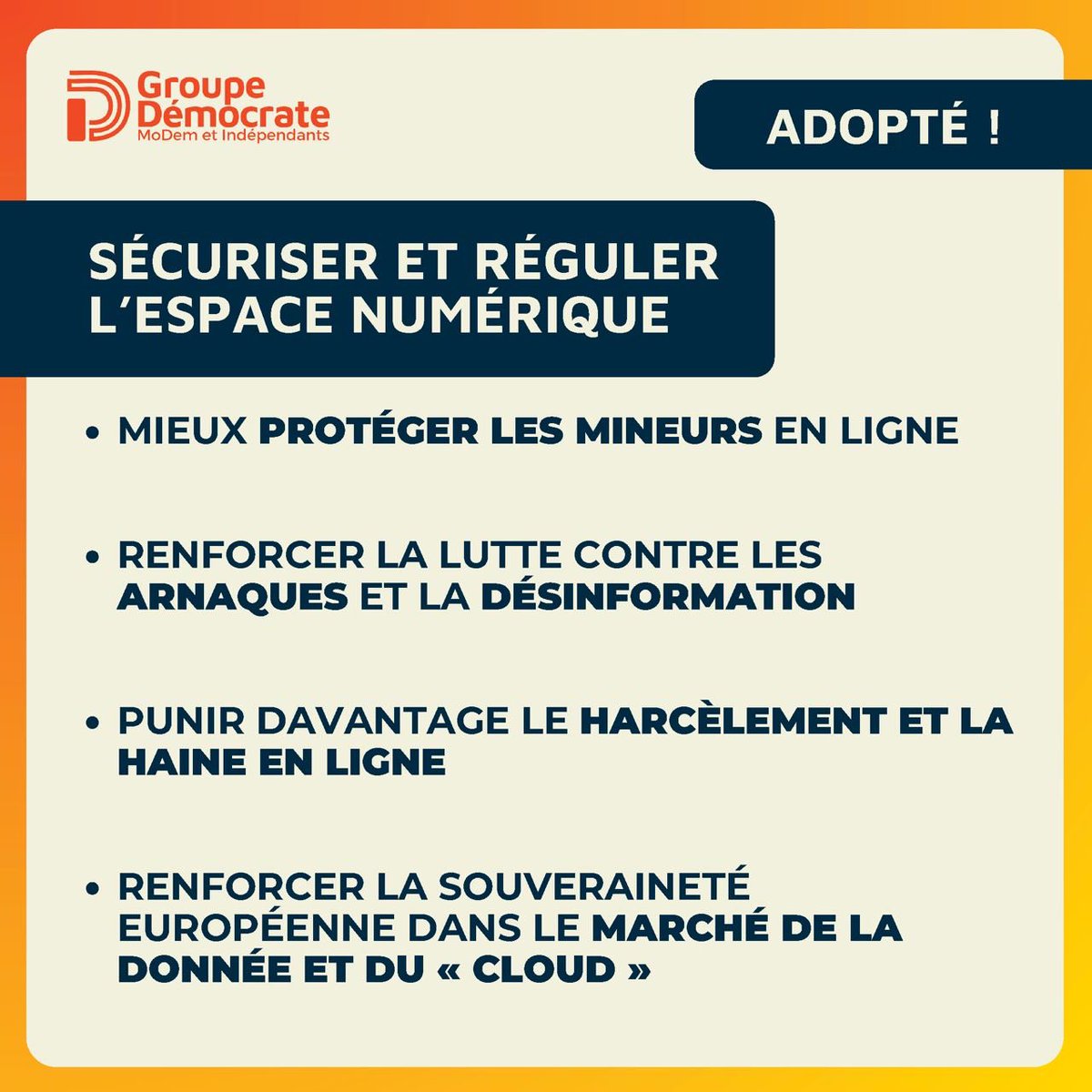 Groupe Démocrate
MoDem et Indépendants

ADOPTÉ !

SÉCURISER ET RÉGULER L'ESPACE NUMÉRIQUE

• MIEUX PROTÉGER LES MINEURS EN LIGNE

• RENFORCER LA LUTTE CONTRE LES ARNAQUES ET LA DÉSINFORMATION

• PUNIR DAVANTAGE LE HARCÈLEMENT ET LA HAINE EN LIGNE

• RENFORCER LA SOUVERAINETÉ EUROPÉENNE DANS LE MARCHÉ DE LA DONNÉE ET DU « CLOUD »